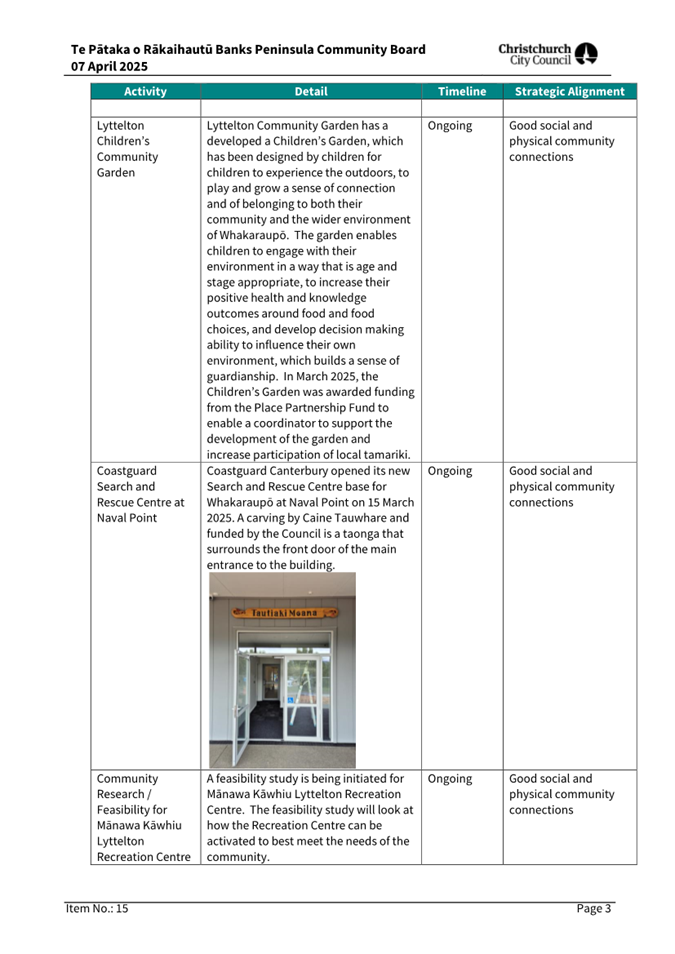 Te Pātaka o Rākaihautū Banks Peninsula Community Board
07 April 2025

Christchurch City Council

| Activity | Detail | Timeline | Strategic Alignment |
|---|---|---|---|
| | | | |
| Lyttelton Children's Community Garden | Lyttelton Community Garden has a developed a Children's Garden, which has been designed by children for children to experience the outdoors, to play and grow a sense of connection and of belonging to both their community and the wider environment of Whakaraupō. The garden enables children to engage with their environment in a way that is age and stage appropriate, to increase their positive health and knowledge outcomes around food and food choices, and develop decision making ability to influence their own environment, which builds a sense of guardianship. In March 2025, the Children's Garden was awarded funding from the Place Partnership Fund to enable a coordinator to support the development of the garden and increase participation of local tamariki. | Ongoing | Good social and physical community connections |
| Coastguard Search and Rescue Centre at Naval Point | Coastguard Canterbury opened its new Search and Rescue Centre base for Whakaraupō at Naval Point on 15 March 2025. A carving by Caine Tauwhare and funded by the Council is a taonga that surrounds the front door of the main entrance to the building. Tautiaki Moana | Ongoing | Good social and physical community connections |
| Community Research / Feasibility for Mānawa Kāwhiu Lyttelton Recreation Centre | A feasibility study is being initiated for Mānawa Kāwhiu Lyttelton Recreation Centre. The feasibility study will look at how the Recreation Centre can be activated to best meet the needs of the community. | Ongoing | Good social and physical community connections |

Item No.: 15 Page 3